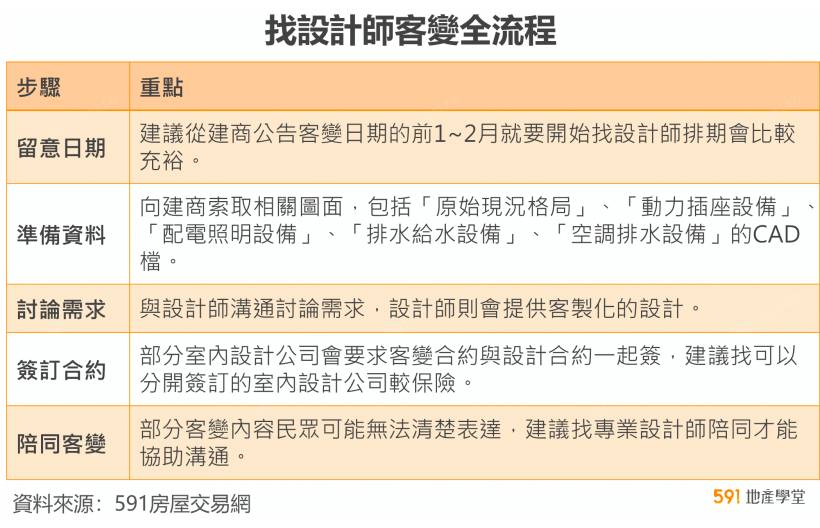 找設計師客變全流程

| 步驟 | 重點 |
|---|---|
| 留意日期 | 建議從建商公告客變日期的前1~2月就要開始找設計師排期會比較充裕。 |
| 準備資料 | 向建商索取相關圖面，包括「原始現況格局」、「動力插座設備」、「配電照明設備」、「排水給水設備」、「空調排水設備」的CAD檔。 |
| 討論需求 | 與設計師溝通討論需求，設計師則會提供客製化的設計。 |
| 簽訂合約 | 部分室內設計公司會要求客變合約與設計合約一起簽，建議找可以分開簽訂的室內設計公司較保險。 |
| 陪同客變 | 部分客變內容民眾可能無法清楚表達，建議找專業設計師陪同才能協助溝通。 |

資料來源：591房屋交易網

591 地產學堂